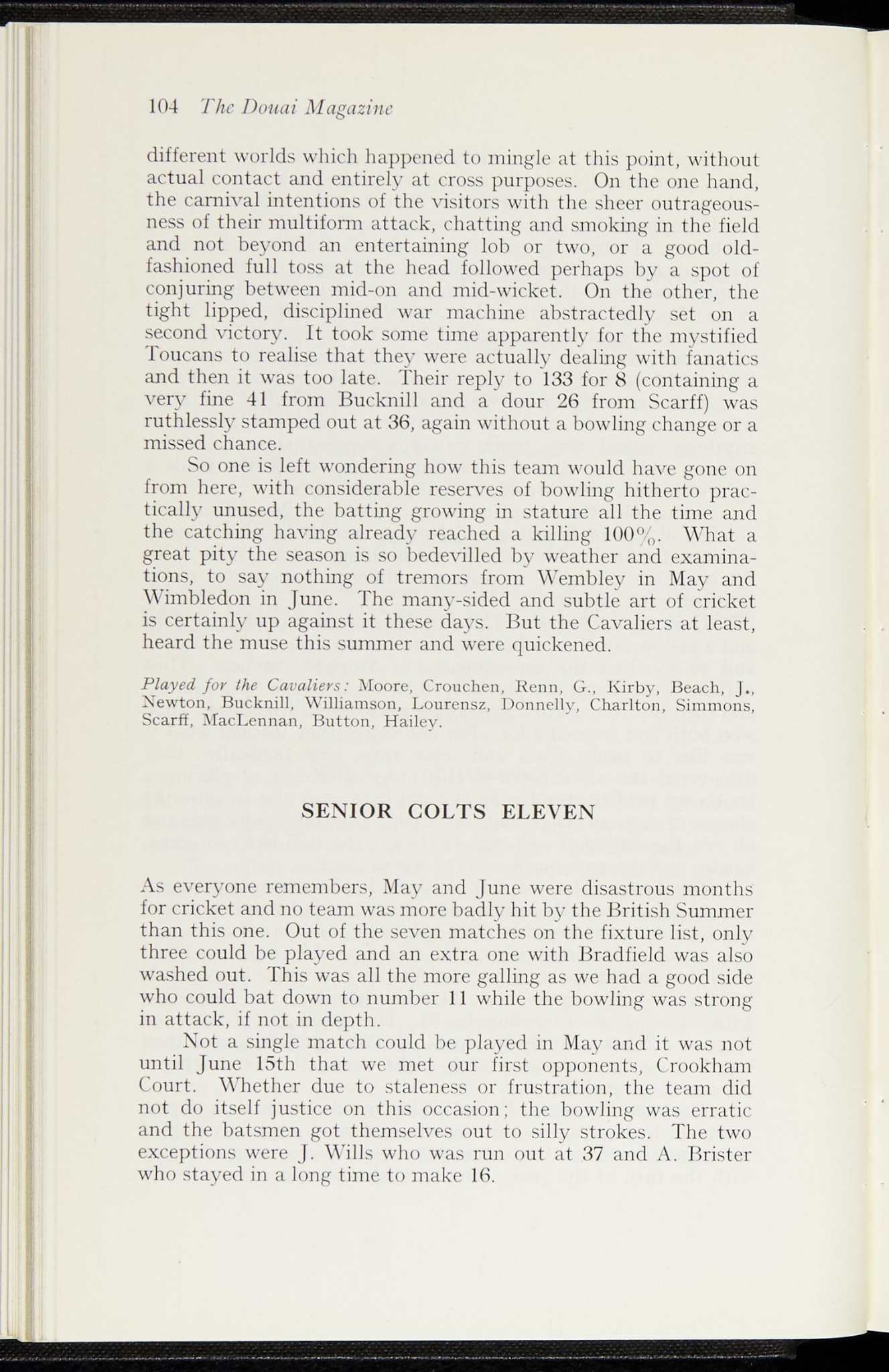 104 The Douai Magazine

different worlds which happened to mingle at this point, without actual contact and entirely at cross purposes. On the one hand, the carnival intentions of the visitors with the sheer outrageousness of their multiform attack, chatting and smoking in the field and not beyond an entertaining lob or two, or a good old-fashioned full toss at the head followed perhaps by a spot of conjuring between mid-on and mid-wicket. On the other, the tight lipped, disciplined war machine abstractedly set on a second victory. It took some time apparently for the mystified Toucans to realise that they were actually dealing with fanatics and then it was too late. Their reply to 133 for 8 (containing a very fine 41 from Bucknill and a dour 26 from Scarff) was ruthlessly stamped out at 36, again without a bowling change or a missed chance.

So one is left wondering how this team would have gone on from here, with considerable reserves of bowling hitherto practically unused, the batting growing in stature all the time and the catching having already reached a killing 100%. What a great pity the season is so bedevilled by weather and examinations, to say nothing of tremors from Wembley in May and Wimbledon in June. The many-sided and subtle art of cricket is certainly up against it these days. But the Cavaliers at least, heard the muse this summer and were quickened.

Played for the Cavaliers: Moore, Crouchen, Renn, G., Kirby, Beach, J., Newton, Bucknill, Williamson, Lourensz, Donnelly, Charlton, Simmons, Scarff, MacLennan, Button, Hailey.

SENIOR COLTS ELEVEN

As everyone remembers, May and June were disastrous months for cricket and no team was more badly hit by the British Summer than this one. Out of the seven matches on the fixture list, only three could be played and an extra one with Bradfield was also washed out. This was all the more galling as we had a good side who could bat down to number 11 while the bowling was strong in attack, if not in depth.

Not a single match could be played in May and it was not until June 15th that we met our first opponents, Crookham Court. Whether due to staleness or frustration, the team did not do itself justice on this occasion; the bowling was erratic and the batsmen got themselves out to silly strokes. The two exceptions were J. Wills who was run out at 37 and A. Brister who stayed in a long time to make 16.